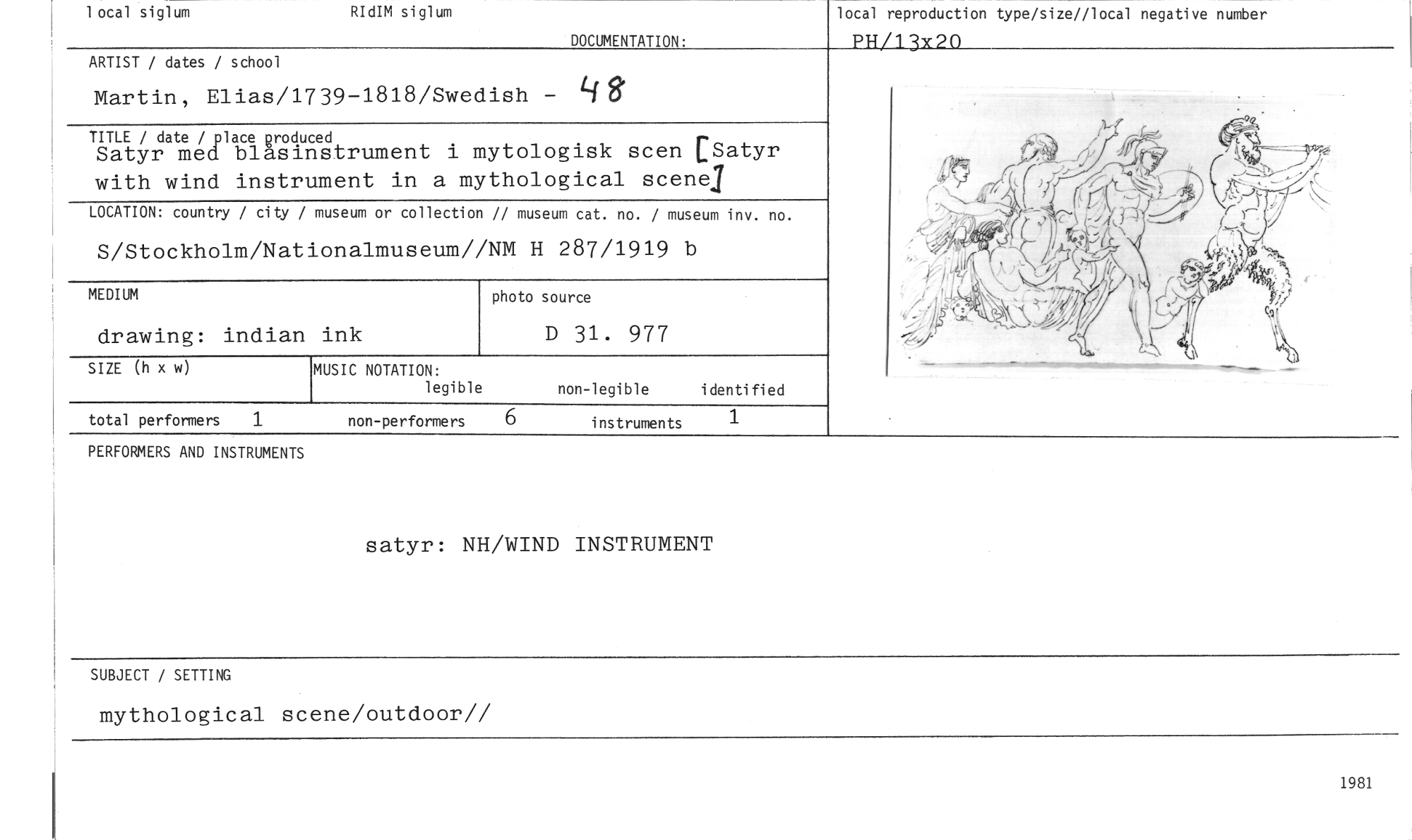 local siglum

RIdIM siglum

DOCUMENTATION:

local reproduction type/size//local negative number

PH/13x20

ARTIST / dates / school

Martin, Elias/1739-1818/Swedish - 48

TITLE / date / place produced

Satyr med blåsinstrument i mytologisk scen [Satyr with wind instrument in a mythological scene]

LOCATION: country / city / museum or collection // museum cat. no. / museum inv. no.

S/Stockholm/Nationalmuseum//NM H 287/1919 b

MEDIUM

drawing: indian ink

photo source

D 31. 977

SIZE (h x w)

MUSIC NOTATION:
legible non-legible identified

total performers 1 non-performers 6 instruments 1

PERFORMERS AND INSTRUMENTS

satyr: NH/WIND INSTRUMENT

SUBJECT / SETTING

mythological scene/outdoor//

1981